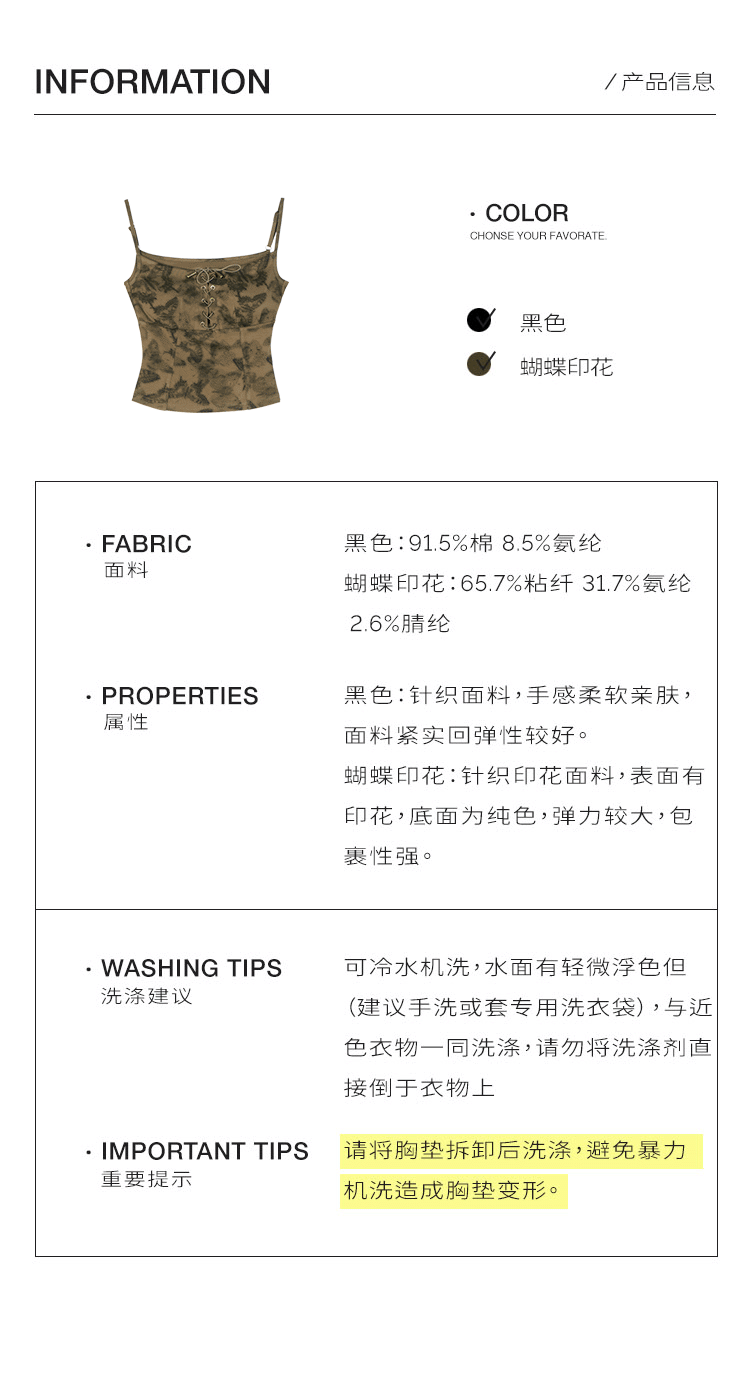 INFORMATION

/ 产品信息

· COLOR
CHONSE YOUR FAVORATE.

黑色
蝴蝶印花

· FABRIC
面料

黑色：91.5%棉 8.5%氨纶
蝴蝶印花：65.7%粘纤 31.7%氨纶 2.6%腈纶

· PROPERTIES
属性

黑色：针织面料，手感柔软亲肤，面料紧实回弹性较好。
蝴蝶印花：针织印花面料，表面有印花，底面为纯色，弹力较大，包裹性强。

· WASHING TIPS
洗涤建议

可冷水机洗，水面有轻微浮色但(建议手洗或套专用洗衣袋)，与近色衣物一同洗涤，请勿将洗涤剂直接倒于衣物上

· IMPORTANT TIPS
重要提示

请将胸垫拆卸后洗涤，避免暴力机洗造成胸垫变形。